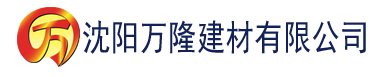 万 沈阳万隆建材有限公司